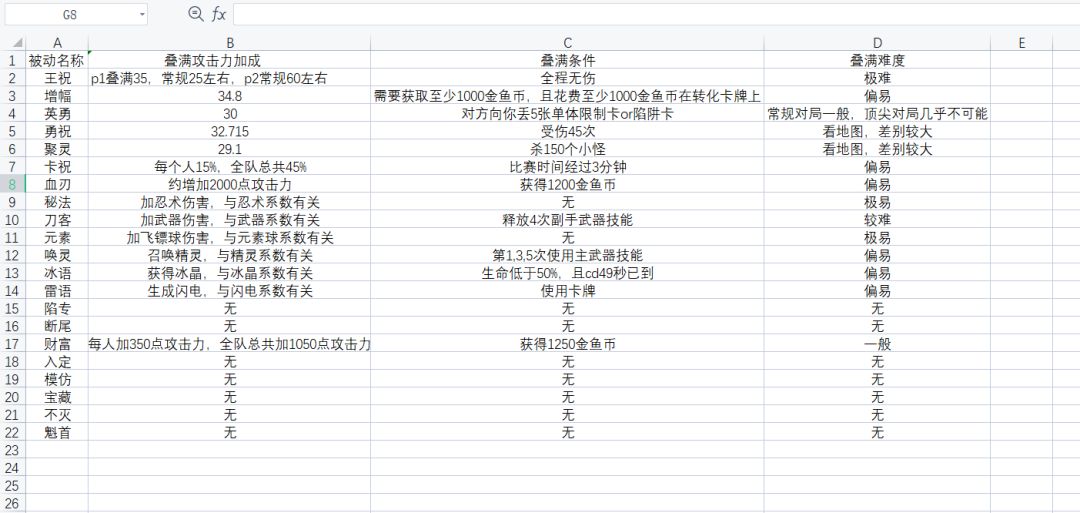 G8 fx

| | A | B | C | D | E |
|---|---|---|---|---|---|
| 1 | 被动名称 | 叠满攻击力加成 | 叠满条件 | 叠满难度 | |
| 2 | 王祝 | p1叠满35，常规25左右，p2常规60左右 | 全程无伤 | 极难 | |
| 3 | 增幅 | 34.8 | 需要获取至少1000金鱼币，且花费至少1000金鱼币在转化卡牌上 | 偏易 | |
| 4 | 英勇 | 30 | 对方向你丢5张单体限制卡or陷阱卡 | 常规对局一般，顶尖对局几乎不可能 | |
| 5 | 勇祝 | 32.715 | 受伤45次 | 看地图，差别较大 | |
| 6 | 聚灵 | 29.1 | 杀150个小怪 | 看地图，差别较大 | |
| 7 | 卡祝 | 每个人15%，全队总共45% | 比赛时间经过3分钟 | 偏易 | |
| 8 | 血刃 | 约增加2000点攻击力 | 获得1200金鱼币 | 偏易 | |
| 9 | 秘法 | 加忍术伤害，与忍术系数有关 | 无 | 极易 | |
| 10 | 刀客 | 加武器伤害，与武器系数有关 | 释放4次副手武器技能 | 较难 | |
| 11 | 元素 | 加飞镖球伤害，与元素球系数有关 | 无 | 极易 | |
| 12 | 唤灵 | 召唤精灵，与精灵系数有关 | 第1,3,5次使用主武器技能 | 偏易 | |
| 13 | 冰语 | 获得冰晶，与冰晶系数有关 | 生命低于50%，且cd49秒已到 | 偏易 | |
| 14 | 雷语 | 生成闪电，与闪电系数有关 | 使用卡牌 | 偏易 | |
| 15 | 陷专 | 无 | 无 | 无 | |
| 16 | 断尾 | 无 | 无 | 无 | |
| 17 | 财富 | 每人加350点攻击力，全队总共加1050点攻击力 | 获得1250金鱼币 | 一般 | |
| 18 | 入定 | 无 | 无 | 无 | |
| 19 | 模仿 | 无 | 无 | 无 | |
| 20 | 宝藏 | 无 | 无 | 无 | |
| 21 | 不灭 | 无 | 无 | 无 | |
| 22 | 魁首 | 无 | 无 | 无 | |
| 23 | | | | | |
| 24 | | | | | |
| 25 | | | | | |
| 26 | | | | | |